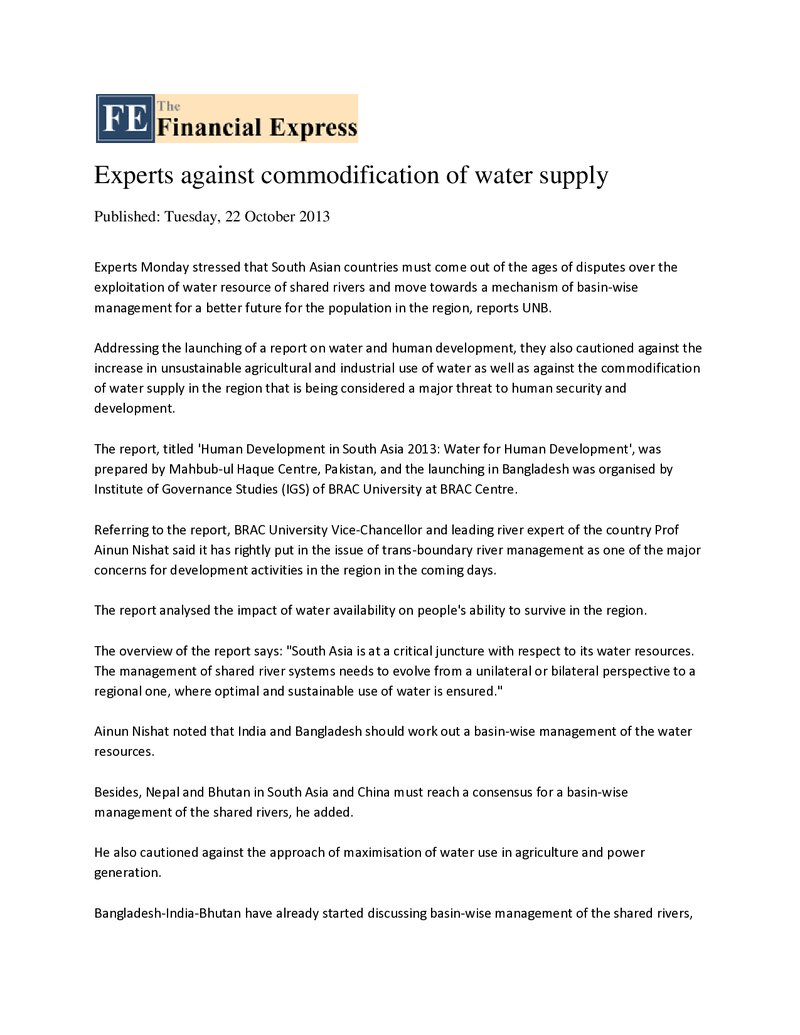 FE The Financial Express

Experts against commodification of water supply

Published: Tuesday, 22 October 2013

Experts Monday stressed that South Asian countries must come out of the ages of disputes over the exploitation of water resource of shared rivers and move towards a mechanism of basin-wise management for a better future for the population in the region, reports UNB.

Addressing the launching of a report on water and human development, they also cautioned against the increase in unsustainable agricultural and industrial use of water as well as against the commodification of water supply in the region that is being considered a major threat to human security and development.

The report, titled 'Human Development in South Asia 2013: Water for Human Development', was prepared by Mahbub-ul Haque Centre, Pakistan, and the launching in Bangladesh was organised by Institute of Governance Studies (IGS) of BRAC University at BRAC Centre.

Referring to the report, BRAC University Vice-Chancellor and leading river expert of the country Prof Ainun Nishat said it has rightly put in the issue of trans-boundary river management as one of the major concerns for development activities in the region in the coming days.

The report analysed the impact of water availability on people's ability to survive in the region.

The overview of the report says: "South Asia is at a critical juncture with respect to its water resources. The management of shared river systems needs to evolve from a unilateral or bilateral perspective to a regional one, where optimal and sustainable use of water is ensured."

Ainun Nishat noted that India and Bangladesh should work out a basin-wise management of the water resources.

Besides, Nepal and Bhutan in South Asia and China must reach a consensus for a basin-wise management of the shared rivers, he added.

He also cautioned against the approach of maximisation of water use in agriculture and power generation.

Bangladesh-India-Bhutan have already started discussing basin-wise management of the shared rivers,